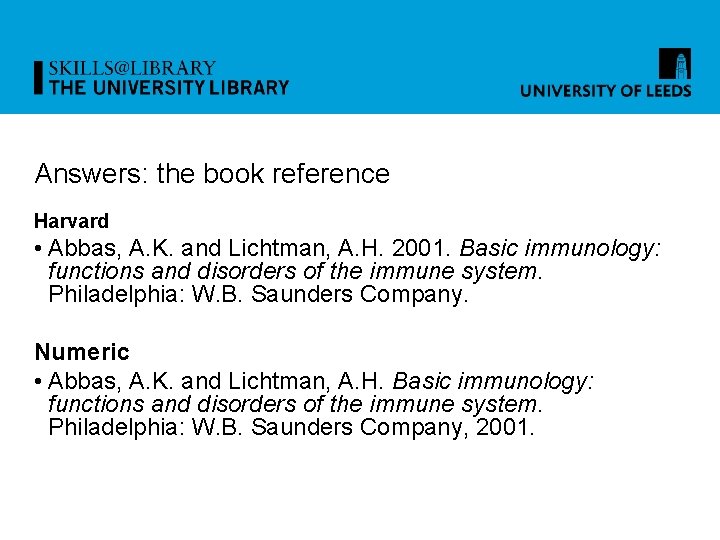 SKILLS@LIBRARY
THE UNIVERSITY LIBRARY

UNIVERSITY OF LEEDS

Answers: the book reference

Harvard

• Abbas, A.K. and Lichtman, A.H. 2001. Basic immunology: functions and disorders of the immune system. Philadelphia: W.B. Saunders Company.

Numeric

• Abbas, A.K. and Lichtman, A.H. Basic immunology: functions and disorders of the immune system. Philadelphia: W.B. Saunders Company, 2001.